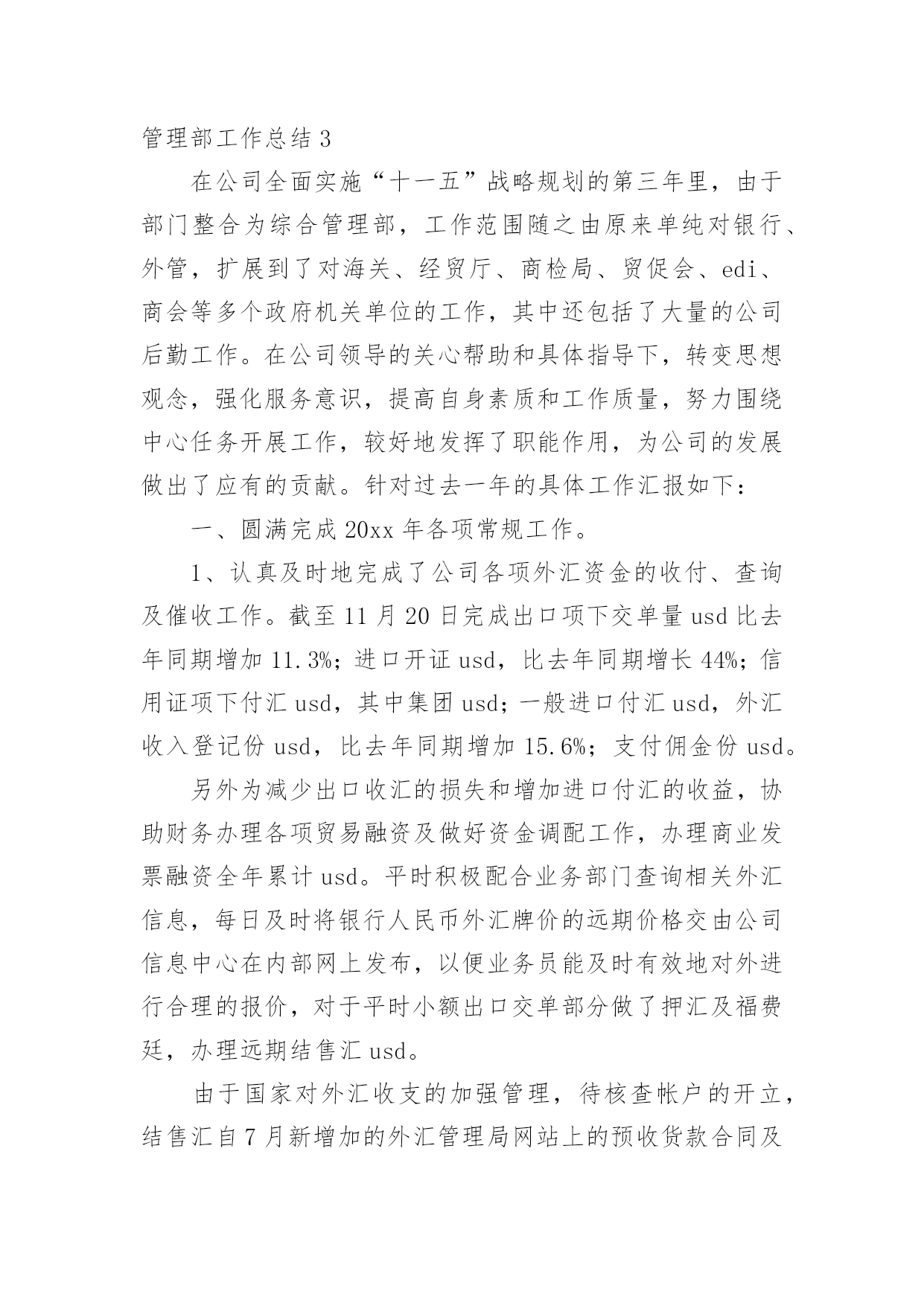 管理部工作总结 3

在公司全面实施“十一五”战略规划的第三年里，由于部门整合为综合管理部，工作范围随之由原来单纯对银行、外管，扩展到了对海关、经贸厅、商检局、贸促会、edi、商会等多个政府机关单位的工作，其中还包括了大量的公司后勤工作。在公司领导的关心帮助和具体指导下，转变思想观念，强化服务意识，提高自身素质和工作质量，努力围绕中心任务开展工作，较好地发挥了职能作用，为公司的发展做出了应有的贡献。针对过去一年的具体工作汇报如下：

一、圆满完成 20xx 年各项常规工作。

1、认真及时地完成了公司各项外汇资金的收付、查询及催收工作。截至 11 月 20 日完成出口项下交单量 usd 比去年同期增加 11.3%；进口开证 usd，比去年同期增长 44%；信用证项下付汇 usd，其中集团 usd；一般进口付汇 usd，外汇收入登记份 usd，比去年同期增加 15.6%；支付佣金份 usd。

另外为减少出口收汇的损失和增加进口付汇的收益，协助财务办理各项贸易融资及做好资金调配工作，办理商业发票融资全年累计 usd。平时积极配合业务部门查询相关外汇信息，每日及时将银行人民币外汇牌价的远期价格交由公司信息中心在内部网上发布，以便业务员能及时有效地对外进行合理的报价，对于平时小额出口交单部分做了押汇及福费廷，办理远期结售汇 usd。

由于国家对外汇收支的加强管理，待核查帐户的开立，结售汇自 7 月新增加的外汇管理局网站上的预收货款合同及